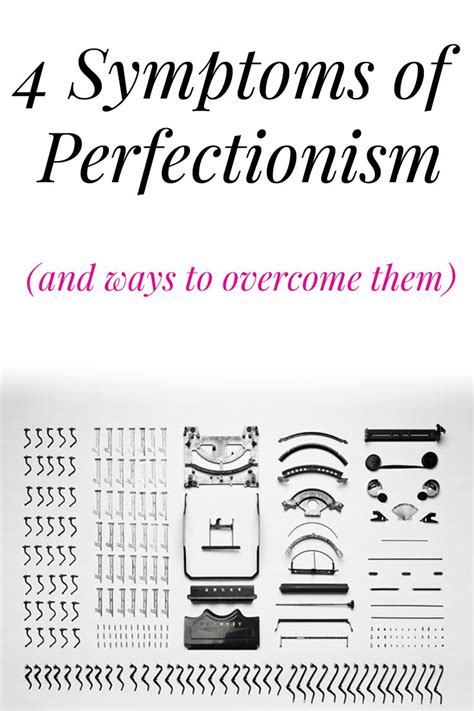 4 Symptoms of Perfectionism

(and ways to overcome them)